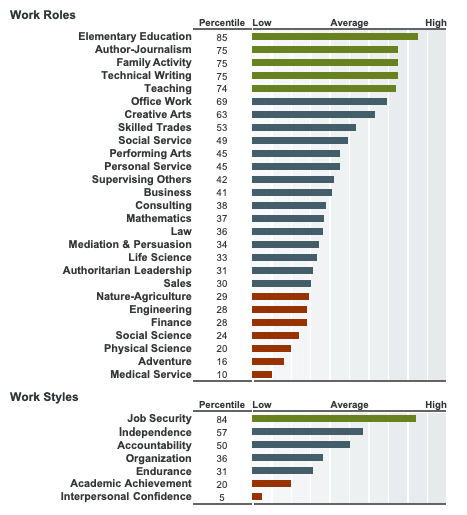 Work Roles

| | Percentile | Low Average High |
|---|---|---|
| Elementary Education | 85 | |
| Author-Journalism | 75 | |
| Family Activity | 75 | |
| Technical Writing | 75 | |
| Teaching | 74 | |
| Office Work | 69 | |
| Creative Arts | 63 | |
| Skilled Trades | 53 | |
| Social Service | 49 | |
| Performing Arts | 45 | |
| Personal Service | 45 | |
| Supervising Others | 42 | |
| Business | 41 | |
| Consulting | 38 | |
| Mathematics | 37 | |
| Law | 36 | |
| Mediation & Persuasion | 34 | |
| Life Science | 33 | |
| Authoritarian Leadership | 31 | |
| Sales | 30 | |
| Nature-Agriculture | 29 | |
| Engineering | 28 | |
| Finance | 28 | |
| Social Science | 24 | |
| Physical Science | 20 | |
| Adventure | 16 | |
| Medical Service | 10 | |

Work Styles

| | Percentile | Low Average High |
|---|---|---|
| Job Security | 84 | |
| Independence | 57 | |
| Accountability | 50 | |
| Organization | 36 | |
| Endurance | 31 | |
| Academic Achievement | 20 | |
| Interpersonal Confidence | 5 | |